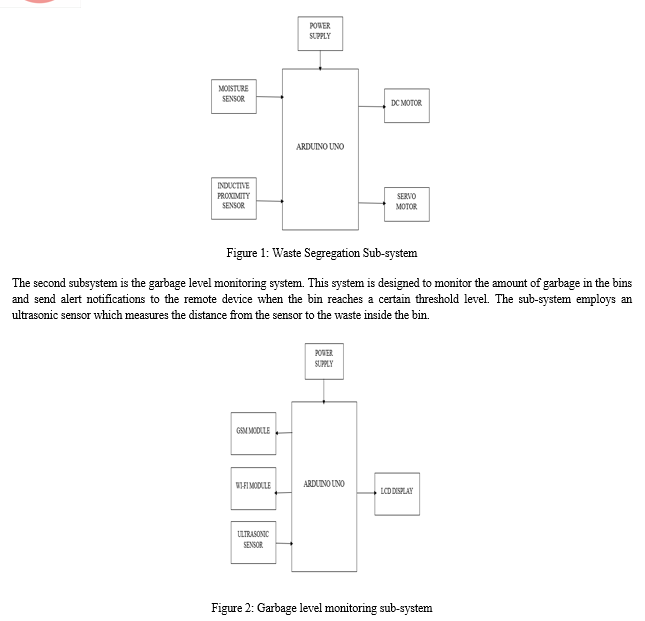 POWER SUPPLY

MOISTURE SENSOR

DC MOTOR

ARDUINO UNO

INDUCTIVE PROXIMITY SENSOR

SERVO MOTOR

Figure 1: Waste Segregation Sub-system

The second subsystem is the garbage level monitoring system. This system is designed to monitor the amount of garbage in the bins and send alert notifications to the remote device when the bin reaches a certain threshold level. The sub-system employs an ultrasonic sensor which measures the distance from the sensor to the waste inside the bin.

POWER SUPPLY

GSM MODULE

WI-FI MODULE

ARDUINO UNO

LCD DISPLAY

ULTRASONIC SENSOR

Figure 2: Garbage level monitoring sub-system